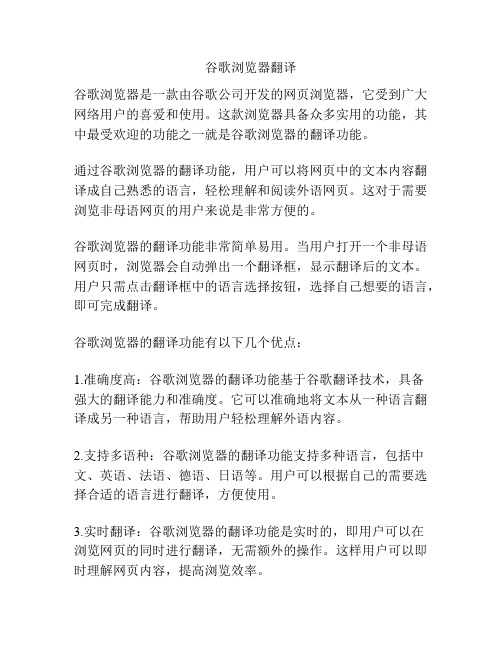 谷歌浏览器翻译

谷歌浏览器是一款由谷歌公司开发的网页浏览器，它受到广大网络用户的喜爱和使用。这款浏览器具备众多实用的功能，其中最受欢迎的功能之一就是谷歌浏览器的翻译功能。

通过谷歌浏览器的翻译功能，用户可以将网页中的文本内容翻译成自己熟悉的语言，轻松理解和阅读外语网页。这对于需要浏览非母语网页的用户来说是非常方便的。

谷歌浏览器的翻译功能非常简单易用。当用户打开一个非母语网页时，浏览器会自动弹出一个翻译框，显示翻译后的文本。用户只需点击翻译框中的语言选择按钮，选择自己想要的语言，即可完成翻译。

谷歌浏览器的翻译功能有以下几个优点：

1.准确度高：谷歌浏览器的翻译功能基于谷歌翻译技术，具备强大的翻译能力和准确度。它可以准确地将文本从一种语言翻译成另一种语言，帮助用户轻松理解外语内容。

2.支持多语种：谷歌浏览器的翻译功能支持多种语言，包括中文、英语、法语、德语、日语等。用户可以根据自己的需要选择合适的语言进行翻译，方便使用。

3.实时翻译：谷歌浏览器的翻译功能是实时的，即用户可以在浏览网页的同时进行翻译，无需额外的操作。这样用户可以即时理解网页内容，提高浏览效率。